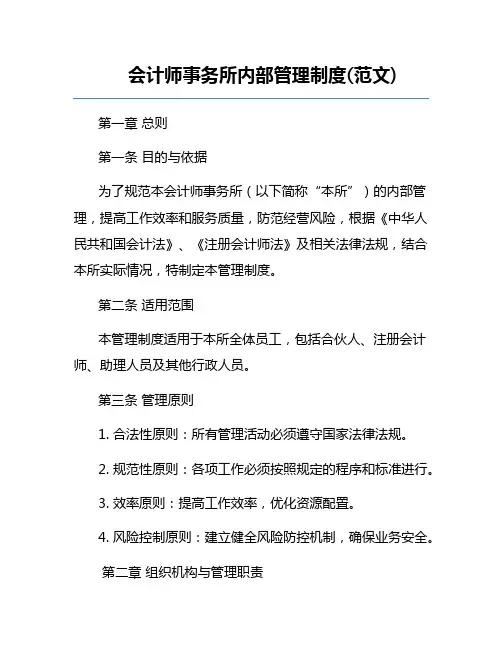 会计师事务所内部管理制度(范文)

第一章 总则

第一条 目的与依据

为了规范本会计师事务所（以下简称“本所”）的内部管理，提高工作效率和服务质量，防范经营风险，根据《中华人民共和国会计法》、《注册会计师法》及相关法律法规，结合本所实际情况，特制定本管理制度。

第二条 适用范围

本管理制度适用于本所全体员工，包括合伙人、注册会计师、助理人员及其他行政人员。

第三条 管理原则

1. 合法性原则：所有管理活动必须遵守国家法律法规。

2. 规范性原则：各项工作必须按照规定的程序和标准进行。

3. 效率原则：提高工作效率，优化资源配置。

4. 风险控制原则：建立健全风险防控机制，确保业务安全。

第二章 组织机构与管理职责